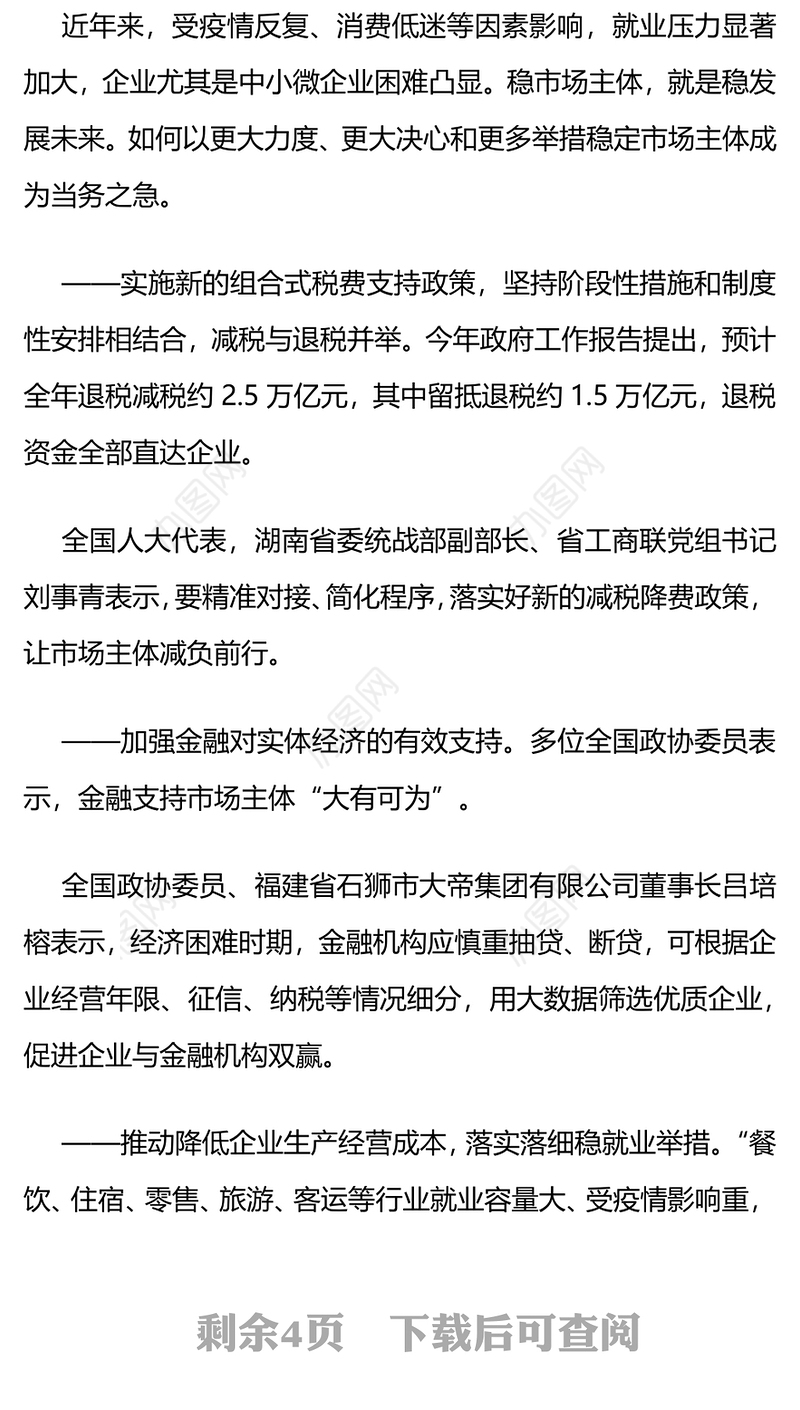 近年来，受疫情反复、消费低迷等因素影响，就业压力显著加大，企业尤其是中小微企业困难凸显。稳市场主体，就是稳发展未来。如何以更大力度、更大决心和更多举措稳定市场主体成为当务之急。

——实施新的组合式税费支持政策，坚持阶段性措施和制度性安排相结合，减税与退税并举。今年政府工作报告提出，预计全年退税减税约 2.5 万亿元，其中留抵退税约 1.5 万亿元，退税资金全部直达企业。

全国人大代表，湖南省委统战部副部长、省工商联党组书记刘事青表示，要精准对接、简化程序，落实好新的减税降费政策，让市场主体减负前行。

——加强金融对实体经济的有效支持。多位全国政协委员表示，金融支持市场主体“大有可为”。

全国政协委员、福建省石狮市大帝集团有限公司董事长吕培榕表示，经济困难时期，金融机构应慎重抽贷、断贷，可根据企业经营年限、征信、纳税等情况细分，用大数据筛选优质企业，促进企业与金融机构双赢。

——推动降低企业生产经营成本，落实落细稳就业举措。“餐饮、住宿、零售、旅游、客运等行业就业容量大、受疫情影响重，

剩余4页　下载后可查阅